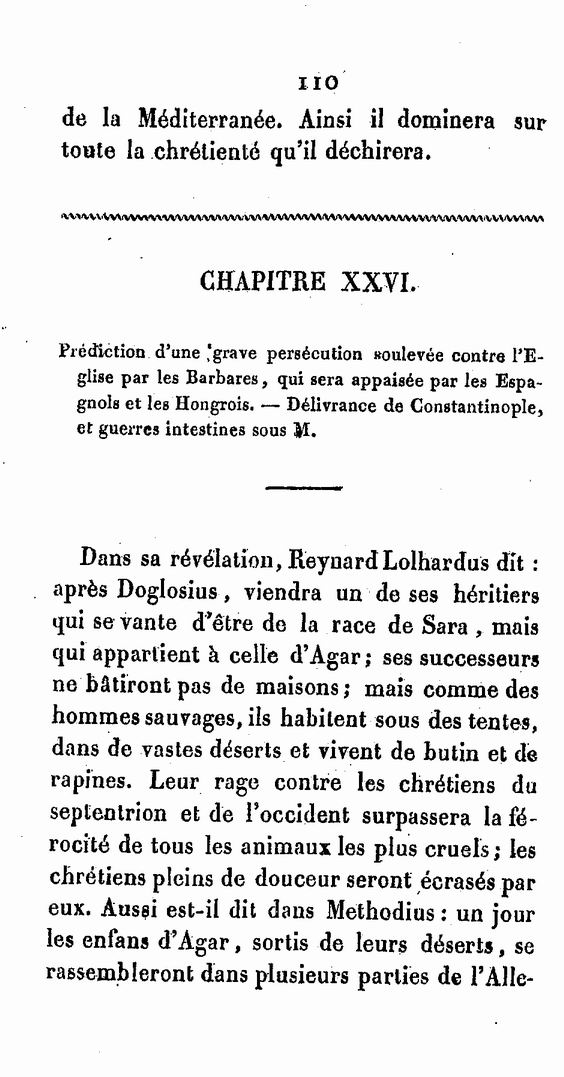 110

de la Méditerranée. Ainsi il dominera sur toute la chrétienté qu'il déchirera.

CHAPITRE XXVI.

Prédiction d'une grave persécution soulevée contre l'Eglise par les Barbares, qui sera appaisée par les Espagnols et les Hongrois. — Délivrance de Constantinople, et guerres intestines sous M.

Dans sa révélation, Reynard Lolhardus dit : après Doglosius, viendra un de ses héritiers qui se vante d'être de la race de Sara, mais qui appartient à celle d'Agar; ses successeurs ne bâtiront pas de maisons; mais comme des hommes sauvages, ils habitent sous des tentes, dans de vastes déserts et vivent de butin et de rapines. Leur rage contre les chrétiens du septentrion et de l'occident surpassera la férocité de tous les animaux les plus cruels; les chrétiens pleins de douceur seront écrasés par eux. Aussi est-il dit dans Methodius : un jour les enfans d'Agar, sortis de leurs déserts, se rassembleront dans plusieurs parties de l'Alle-